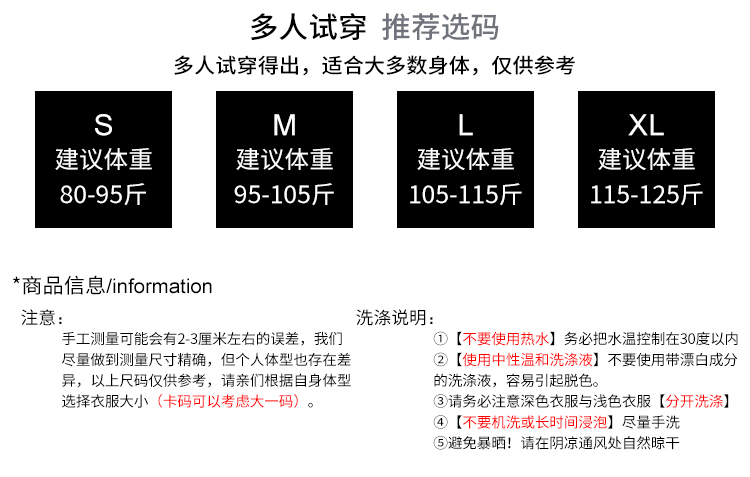 多人试穿 推荐选码

多人试穿得出，适合大多数身体，仅供参考

S
建议体重
80-95斤

M
建议体重
95-105斤

L
建议体重
105-115斤

XL
建议体重
115-125斤

*商品信息/information

注意：

手工测量可能会有2-3厘米左右的误差，我们尽量做到测量尺寸精确，但个人体型也存在差异，以上尺码仅供参考，请亲们根据自身体型选择衣服大小（卡码可以考虑大一码）。

洗涤说明：

①【不要使用热水】务必把水温控制在30度以内
②【使用中性温和洗涤液】不要使用带漂白成分的洗涤液，容易引起脱色。
③请务必注意深色衣服与浅色衣服【分开洗涤】
④【不要机洗或长时间浸泡】尽量手洗
⑤避免暴晒！请在阴凉通风处自然晾干